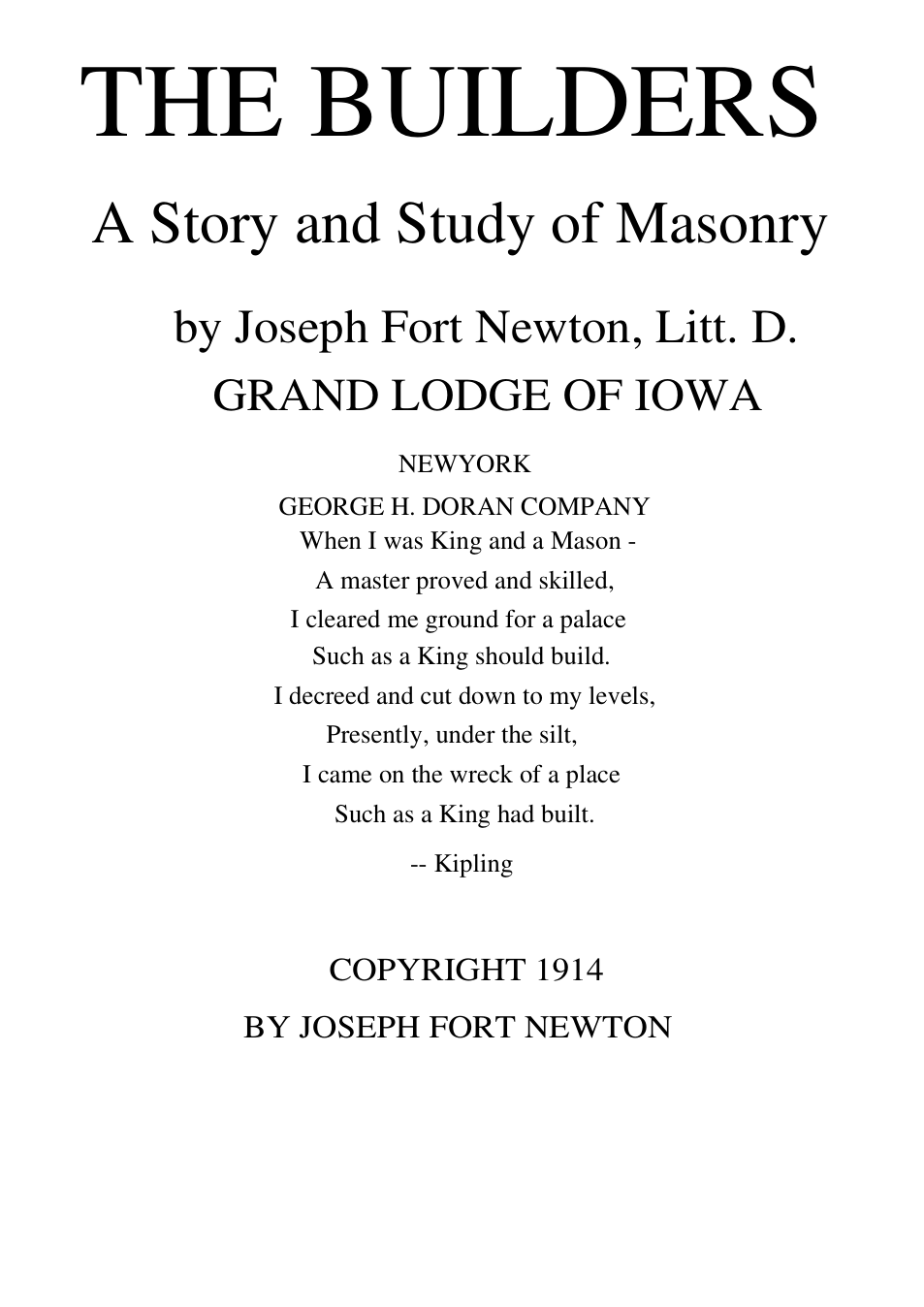 THE BUILDERS

A Story and Study of Masonry

by Joseph Fort Newton, Litt. D.
GRAND LODGE OF IOWA

NEWYORK

GEORGE H. DORAN COMPANY

When I was King and a Mason -
A master proved and skilled,
I cleared me ground for a palace
Such as a King should build.
I decreed and cut down to my levels,
Presently, under the silt,
I came on the wreck of a place
Such as a King had built.

-- Kipling

COPYRIGHT 1914
BY JOSEPH FORT NEWTON